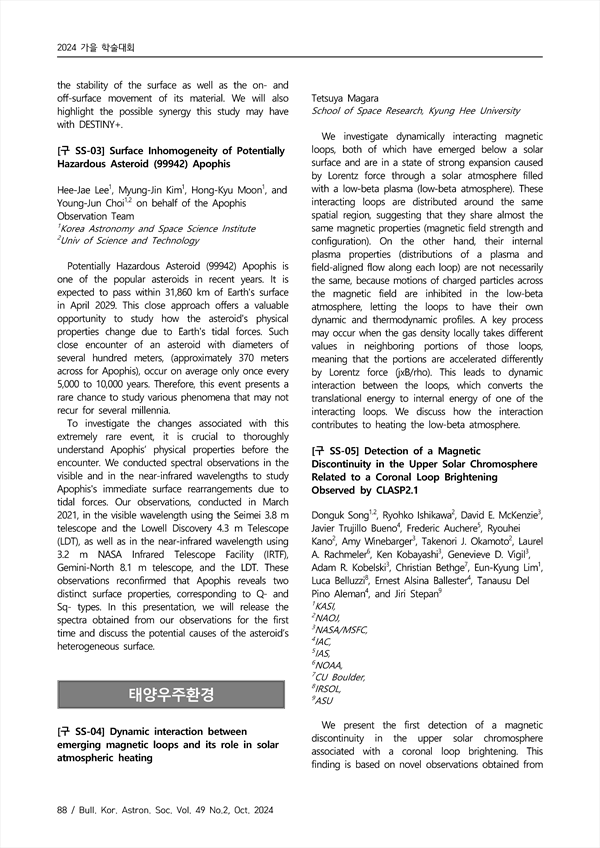 2024 가을 학술대회

the stability of the surface as well as the on- and off-surface movement of its material. We will also highlight the possible synergy this study may have with DESTINY+.

[구 SS-03] Surface Inhomogeneity of Potentially Hazardous Asteroid (99942) Apophis

Hee-Jae Lee$^1$, Myung-Jin Kim$^1$, Hong-Kyu Moon$^1$, and Young-Jun Choi$^{1,2}$ on behalf of the Apophis Observation Team
$^1$Korea Astronomy and Space Science Institute
$^2$Univ of Science and Technology

Potentially Hazardous Asteroid (99942) Apophis is one of the popular asteroids in recent years. It is expected to pass within 31,860 km of Earth's surface in April 2029. This close approach offers a valuable opportunity to study how the asteroid's physical properties change due to Earth's tidal forces. Such close encounter of an asteroid with diameters of several hundred meters, (approximately 370 meters across for Apophis), occur on average only once every 5,000 to 10,000 years. Therefore, this event presents a rare chance to study various phenomena that may not recur for several millennia.
To investigate the changes associated with this extremely rare event, it is crucial to thoroughly understand Apophis' physical properties before the encounter. We conducted spectral observations in the visible and in the near-infrared wavelengths to study Apophis's immediate surface rearrangements due to tidal forces. Our observations, conducted in March 2021, in the visible wavelength using the Seimei 3.8 m telescope and the Lowell Discovery 4.3 m Telescope (LDT), as well as in the near-infrared wavelength using 3.2 m NASA Infrared Telescope Facility (IRTF), Gemini-North 8.1 m telescope, and the LDT. These observations reconfirmed that Apophis reveals two distinct surface properties, corresponding to Q- and Sq- types. In this presentation, we will release the spectra obtained from our observations for the first time and discuss the potential causes of the asteroid's heterogeneous surface.

태양우주환경

[구 SS-04] Dynamic interaction between emerging magnetic loops and its role in solar atmospheric heating

Tetsuya Magara
School of Space Research, Kyung Hee University

We investigate dynamically interacting magnetic loops, both of which have emerged below a solar surface and are in a state of strong expansion caused by Lorentz force through a solar atmosphere filled with a low-beta plasma (low-beta atmosphere). These interacting loops are distributed around the same spatial region, suggesting that they share almost the same magnetic properties (magnetic field strength and configuration). On the other hand, their internal plasma properties (distributions of a plasma and field-aligned flow along each loop) are not necessarily the same, because motions of charged particles across the magnetic field are inhibited in the low-beta atmosphere, letting the loops to have their own dynamic and thermodynamic profiles. A key process may occur when the gas density locally takes different values in neighboring portions of those loops, meaning that the portions are accelerated differently by Lorentz force (jxB/rho). This leads to dynamic interaction between the loops, which converts the translational energy to internal energy of one of the interacting loops. We discuss how the interaction contributes to heating the low-beta atmosphere.

[구 SS-05] Detection of a Magnetic Discontinuity in the Upper Solar Chromosphere Related to a Coronal Loop Brightening Observed by CLASP2.1

Donguk Song$^{1,2}$, Ryohko Ishikawa$^2$, David E. McKenzie$^3$, Javier Trujillo Bueno$^4$, Frederic Auchere$^5$, Ryouhei Kano$^2$, Amy Winebarger$^3$, Takenori J. Okamoto$^2$, Laurel A. Rachmeler$^6$, Ken Kobayashi$^3$, Genevieve D. Vigil$^3$, Adam R. Kobelski$^3$, Christian Bethge$^7$, Eun-Kyung Lim$^1$, Luca Belluzzi$^8$, Ernest Alsina Ballester$^4$, Tanausu Del Pino Aleman$^4$, and Jiri Stepan$^9$
$^1$KASI,
$^2$NAOJ,
$^3$NASA/MSFC,
$^4$IAC,
$^5$IAS,
$^6$NOAA,
$^7$CU Boulder,
$^8$IRSOL,
$^9$ASU

We present the first detection of a magnetic discontinuity in the upper solar chromosphere associated with a coronal loop brightening. This finding is based on novel observations obtained from

88 / Bull. Kor. Astron. Soc. Vol. 49 No.2, Oct. 2024